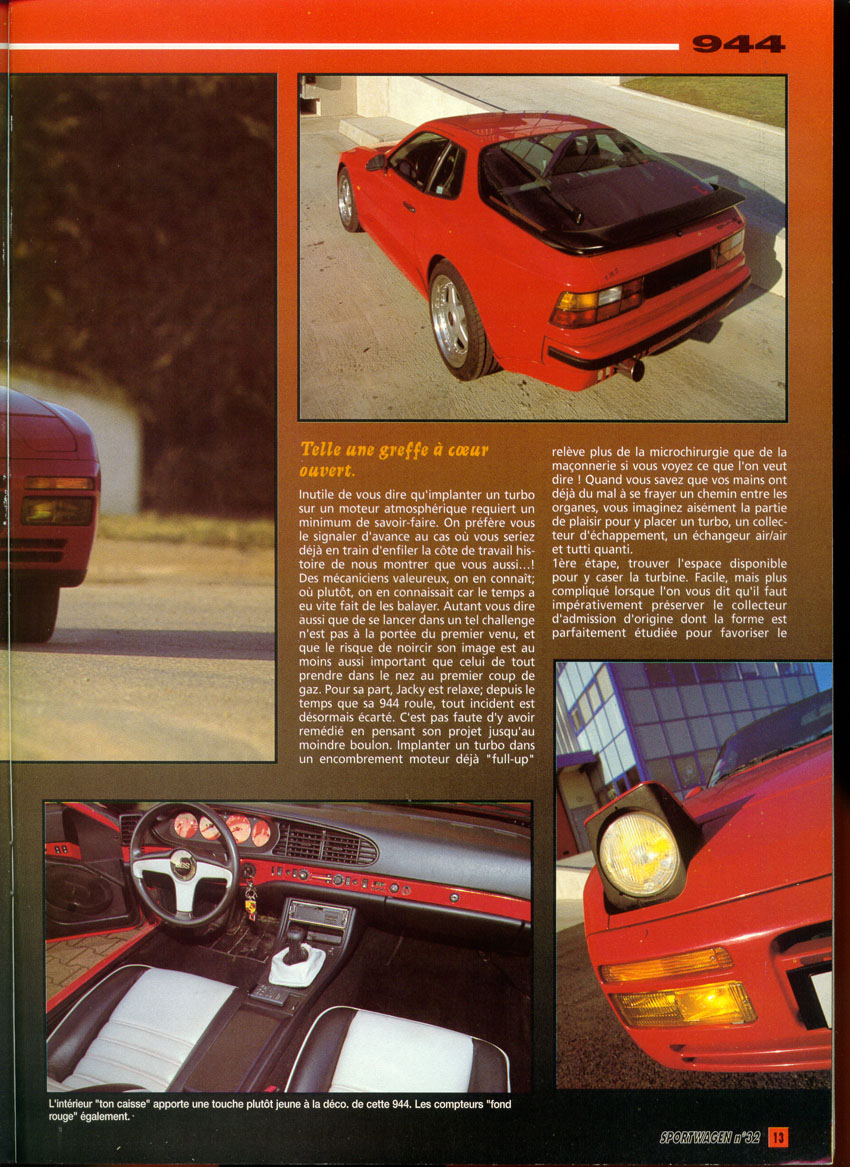 944

Telle une greffe à cœur ouvert.

Inutile de vous dire qu'implanter un turbo sur un moteur atmosphérique requiert un minimum de savoir-faire. On préfère vous le signaler d'avance au cas où vous seriez déjà en train d'enfiler la côte de travail histoire de nous montrer que vous aussi...! Des mécaniciens valeureux, on en connaît; où plutôt, on en connaissait car le temps a eu vite fait de les balayer. Autant vous dire aussi que de se lancer dans un tel challenge n'est pas à la portée du premier venu, et que le risque de noircir son image est au moins aussi important que celui de tout prendre dans le nez au premier coup de gaz. Pour sa part, Jacky est relaxe; depuis le temps que sa 944 roule, tout incident est désormais écarté. C'est pas faute d'y avoir remédié en pensant son projet jusqu'au moindre boulon. Implanter un turbo dans un encombrement moteur déjà "full-up" relève plus de la microchirurgie que de la maçonnerie si vous voyez ce que l'on veut dire ! Quand vous savez que vos mains ont déjà du mal à se frayer un chemin entre les organes, vous imaginez aisément la partie de plaisir pour y placer un turbo, un collecteur d'échappement, un échangeur air/air et tutti quanti.
1ère étape, trouver l'espace disponible pour y caser la turbine. Facile, mais plus compliqué lorsque l'on vous dit qu'il faut impérativement préserver le collecteur d'admission d'origine dont la forme est parfaitement étudiée pour favoriser le

L'intérieur "ton caisse" apporte une touche plutôt jeune à la déco. de cette 944. Les compteurs "fond rouge" également.

SPORTWAGEN n°32 13